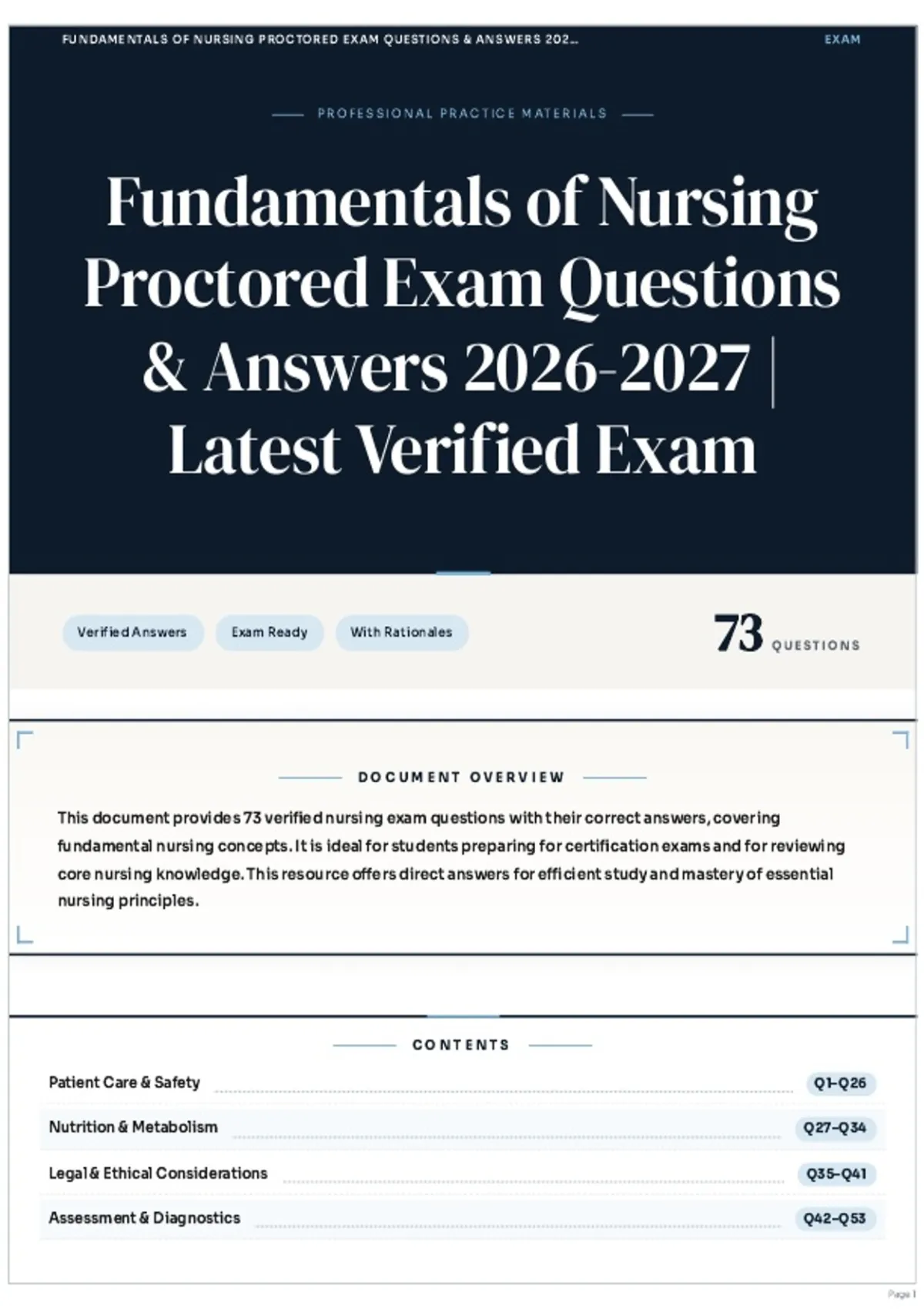 FUNDAMENTALS OF NURSING PROCTORED EXAM QUESTIONS & ANSWERS 202...

EXAM

PROFESSIONAL PRACTICE MATERIALS

Fundamentals of Nursing Proctored Exam Questions & Answers 2026-2027 | Latest Verified Exam

Verified Answers

Exam Ready

With Rationales

73 QUESTIONS

DOCUMENT OVERVIEW

This document provides 73 verified nursing exam questions with their correct answers, covering fundamental nursing concepts. It is ideal for students preparing for certification exams and for reviewing core nursing knowledge. This resource offers direct answers for efficient study and mastery of essential nursing principles.

CONTENTS

Patient Care & Safety Q1–Q26

Nutrition & Metabolism Q27–Q34

Legal & Ethical Considerations Q35–Q41

Assessment & Diagnostics Q42–Q53

Page 1